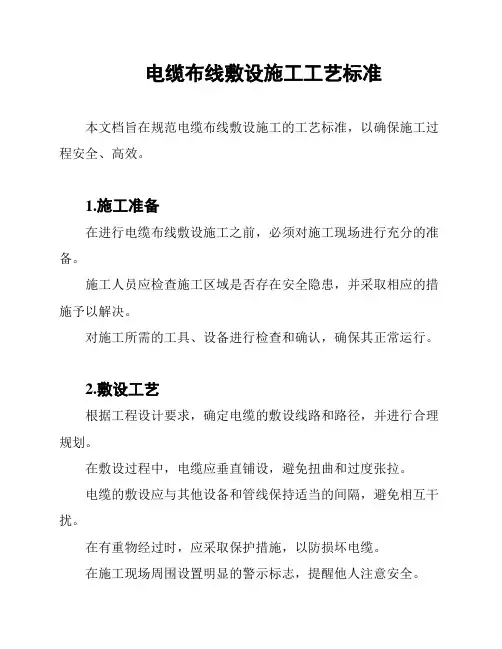 电缆布线敷设施工工艺标准

本文档旨在规范电缆布线敷设施工的工艺标准，以确保施工过程安全、高效。

1.施工准备

在进行电缆布线敷设施工之前，必须对施工现场进行充分的准备。

施工人员应检查施工区域是否存在安全隐患，并采取相应的措施予以解决。

对施工所需的工具、设备进行检查和确认，确保其正常运行。

2.敷设工艺

根据工程设计要求，确定电缆的敷设线路和路径，并进行合理规划。

在敷设过程中，电缆应垂直铺设，避免扭曲和过度张拉。

电缆的敷设应与其他设备和管线保持适当的间隔，避免相互干扰。

在有重物经过时，应采取保护措施，以防损坏电缆。

在施工现场周围设置明显的警示标志，提醒他人注意安全。